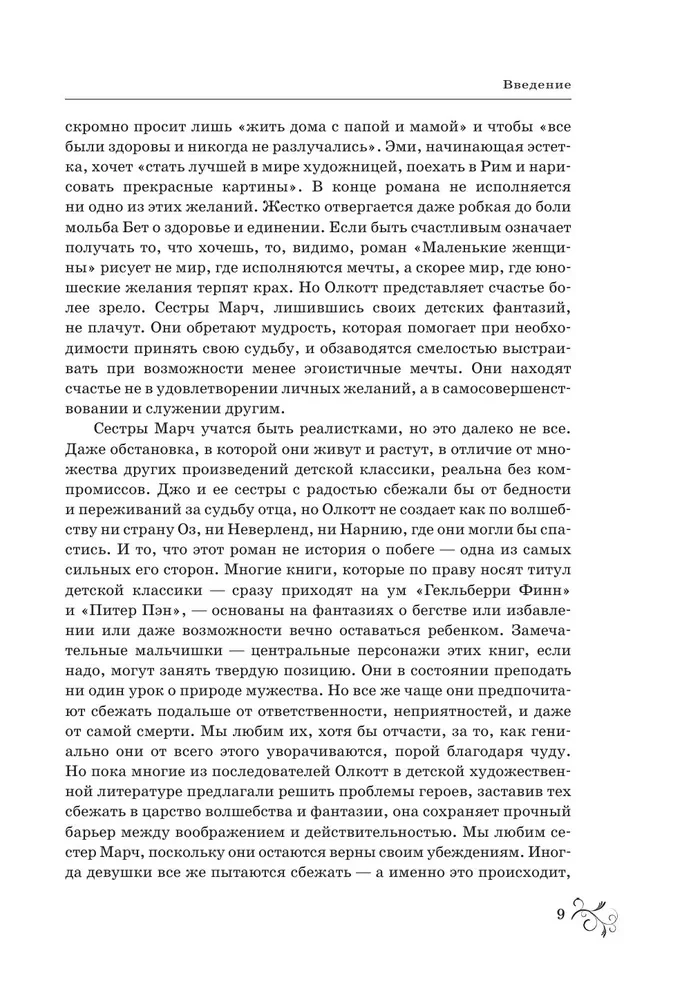 Введение

скромно просит лишь «жить дома с папой и мамой» и чтобы «все были здоровы и никогда не разлучались». Эми, начинающая эстетка, хочет «стать лучшей в мире художницей, поехать в Рим и нарисовать прекрасные картины». В конце романа не исполняется ни одно из этих желаний. Жестко отвергается даже робкая до боли мольба Бет о здоровье и единении. Если быть счастливым означает получать то, что хочешь, то, видимо, роман «Маленькие женщины» рисует не мир, где исполняются мечты, а скорее мир, где юношеские желания терпят крах. Но Олкотт представляет счастье более зрело. Сестры Марч, лишившись своих детских фантазий, не плачут. Они обретают мудрость, которая помогает при необходимости принять свою судьбу, и обзаводятся смелостью выстраивать при возможности менее эгоистичные мечты. Они находят счастье не в удовлетворении личных желаний, а в самосовершенствовании и служении другим.

Сестры Марч учатся быть реалистками, но это далеко не все. Даже обстановка, в которой они живут и растут, в отличие от множества других произведений детской классики, реальна без компромиссов. Джо и ее сестры с радостью сбежали бы от бедности и переживаний за судьбу отца, но Олкотт не создает как по волшебству ни страну Оз, ни Неверленд, ни Нарнию, где они могли бы спастись. И то, что этот роман не история о побеге — одна из самых сильных его сторон. Многие книги, которые по праву носят титул детской классики — сразу приходят на ум «Гекльберри Финн» и «Питер Пэн», — основаны на фантазиях о бегстве или избавлении или даже возможности вечно оставаться ребенком. Замечательные мальчишки — центральные персонажи этих книг, если надо, могут занять твердую позицию. Они в состоянии преподать ни один урок о природе мужества. Но все же чаще они предпочитают сбежать подальше от ответственности, неприятностей, и даже от самой смерти. Мы любим их, хотя бы отчасти, за то, как гениально они от всего этого уворачиваются, порой благодаря чуду. Но пока многие из последователей Олкотт в детской художественной литературе предлагали решить проблемы героев, заставив тех сбежать в царство волшебства и фантазии, она сохраняет прочный барьер между воображением и действительностью. Мы любим сестер Марч, поскольку они остаются верны своим убеждениям. Иногда девушки все же пытаются сбежать — а именно это происходит,

9